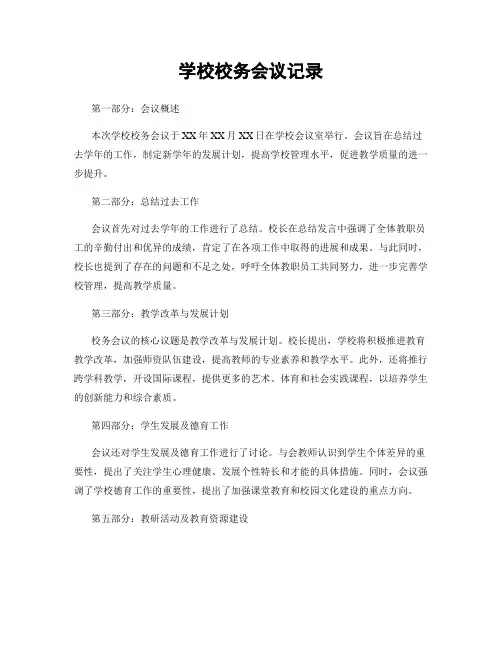 学校校务会议记录

第一部分：会议概述

本次学校校务会议于XX年XX月XX日在学校会议室举行。会议旨在总结过去学年的工作，制定新学年的发展计划，提高学校管理水平，促进教学质量的进一步提升。

第二部分：总结过去工作

会议首先对过去学年的工作进行了总结。校长在总结发言中强调了全体教职员工的辛勤付出和优异的成绩，肯定了在各项工作中取得的进展和成果。与此同时，校长也提到了存在的问题和不足之处，呼吁全体教职员工共同努力，进一步完善学校管理，提高教学质量。

第三部分：教学改革与发展计划

校务会议的核心议题是教学改革与发展计划。校长提出，学校将积极推进教育教学改革，加强师资队伍建设，提高教师的专业素养和教学水平。此外，还将推行跨学科教学，开设国际课程，提供更多的艺术、体育和社会实践课程，以培养学生的创新能力和综合素质。

第四部分：学生发展及德育工作

会议还对学生发展及德育工作进行了讨论。与会教师认识到学生个体差异的重要性，提出了关注学生心理健康、发展个性特长和才能的具体措施。同时，会议强调了学校德育工作的重要性，提出了加强课堂教育和校园文化建设的重点方向。

第五部分：教研活动及教育资源建设